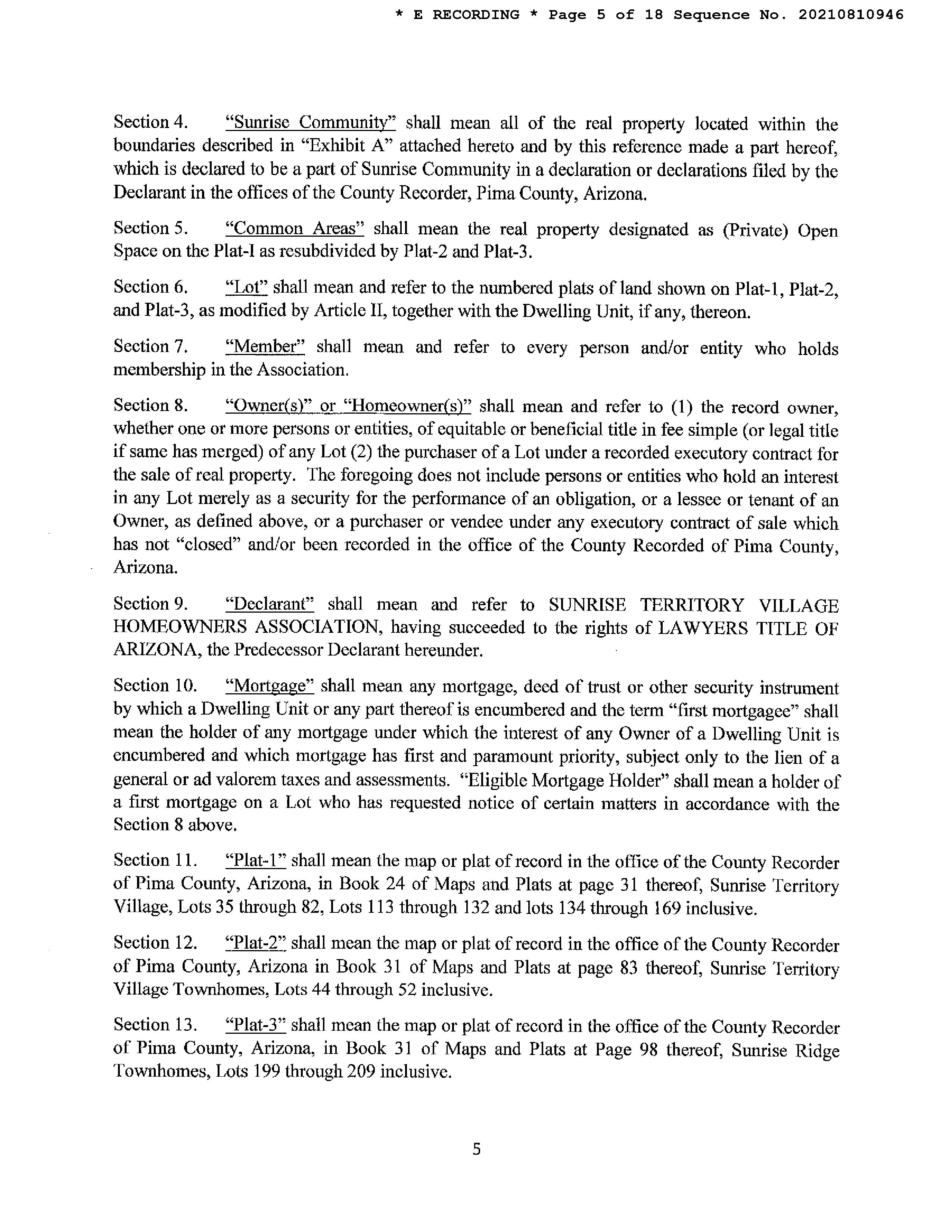 * E RECORDING * Page 5 of 18 Sequence No. 20210810946

Section 4. "Sunrise Community" shall mean all of the real property located within the boundaries described in "Exhibit A" attached hereto and by this reference made a part hereof, which is declared to be a part of Sunrise Community in a declaration or declarations filed by the Declarant in the offices of the County Recorder, Pima County, Arizona.

Section 5. "Common Areas" shall mean the real property designated as (Private) Open Space on the Plat-I as resubdivided by Plat-2 and Plat-3.

Section 6. "Lot" shall mean and refer to the numbered plats of land shown on Plat-1, Plat-2, and Plat-3, as modified by Article II, together with the Dwelling Unit, if any, thereon.

Section 7. "Member" shall mean and refer to every person and/or entity who holds membership in the Association.

Section 8. "Owner(s)" or "Homeowner(s)" shall mean and refer to (1) the record owner, whether one or more persons or entities, of equitable or beneficial title in fee simple (or legal title if same has merged) of any Lot (2) the purchaser of a Lot under a recorded executory contract for the sale of real property. The foregoing does not include persons or entities who hold an interest in any Lot merely as a security for the performance of an obligation, or a lessee or tenant of an Owner, as defined above, or a purchaser or vendee under any executory contract of sale which has not "closed" and/or been recorded in the office of the County Recorded of Pima County, Arizona.

Section 9. "Declarant" shall mean and refer to SUNRISE TERRITORY VILLAGE HOMEOWNERS ASSOCIATION, having succeeded to the rights of LAWYERS TITLE OF ARIZONA, the Predecessor Declarant hereunder.

Section 10. "Mortgage" shall mean any mortgage, deed of trust or other security instrument by which a Dwelling Unit or any part thereof is encumbered and the term "first mortgagee" shall mean the holder of any mortgage under which the interest of any Owner of a Dwelling Unit is encumbered and which mortgage has first and paramount priority, subject only to the lien of a general or ad valorem taxes and assessments. "Eligible Mortgage Holder" shall mean a holder of a first mortgage on a Lot who has requested notice of certain matters in accordance with the Section 8 above.

Section 11. "Plat-1" shall mean the map or plat of record in the office of the County Recorder of Pima County, Arizona, in Book 24 of Maps and Plats at page 31 thereof, Sunrise Territory Village, Lots 35 through 82, Lots 113 through 132 and lots 134 through 169 inclusive.

Section 12. "Plat-2" shall mean the map or plat of record in the office of the County Recorder of Pima County, Arizona in Book 31 of Maps and Plats at page 83 thereof, Sunrise Territory Village Townhomes, Lots 44 through 52 inclusive.

Section 13. "Plat-3" shall mean the map or plat of record in the office of the County Recorder of Pima County, Arizona, in Book 31 of Maps and Plats at Page 98 thereof, Sunrise Ridge Townhomes, Lots 199 through 209 inclusive.

5